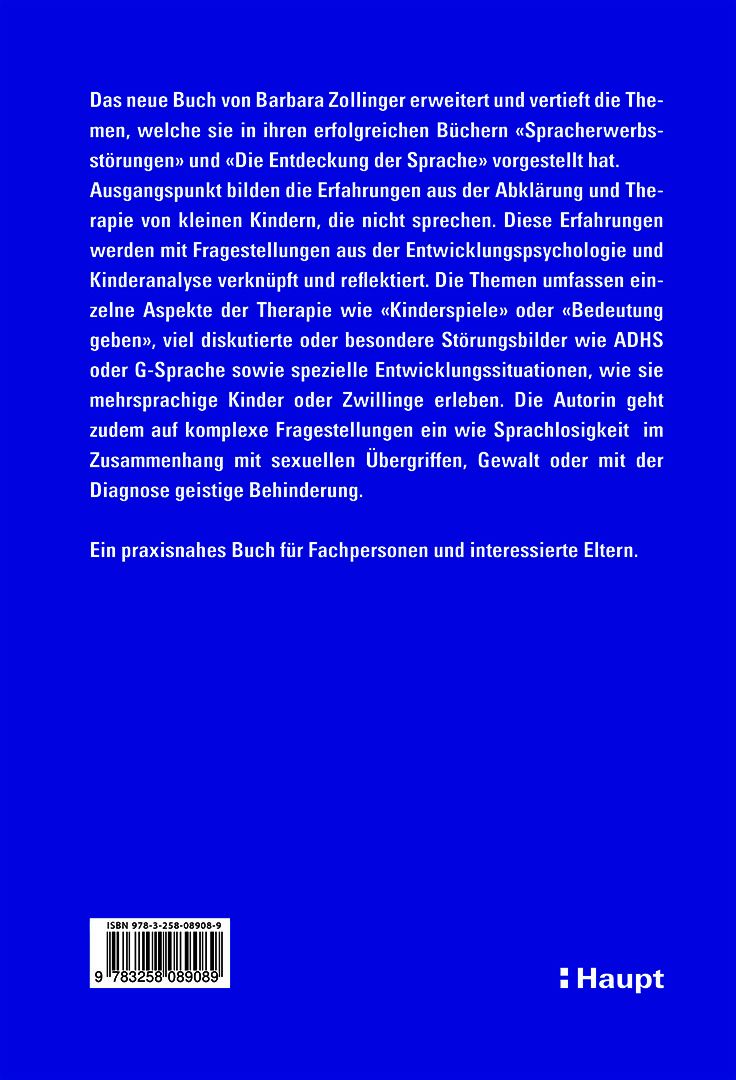 Das neue Buch von Barbara Zollinger erweitert und vertieft die Themen, welche sie in ihren erfolgreichen Büchern «Spracherwerbsstörungen» und «Die Entdeckung der Sprache» vorgestellt hat. Ausgangspunkt bilden die Erfahrungen aus der Abklärung und Therapie von kleinen Kindern, die nicht sprechen. Diese Erfahrungen werden mit Fragestellungen aus der Entwicklungspsychologie und Kinderanalyse verknüpft und reflektiert. Die Themen umfassen einzelne Aspekte der Therapie wie «Kinderspiele» oder «Bedeutung geben», viel diskutierte oder besondere Störungsbilder wie ADHS oder G-Sprache sowie spezielle Entwicklungssituationen, wie sie mehrsprachige Kinder oder Zwillinge erleben. Die Autorin geht zudem auf komplexe Fragestellungen ein wie Sprachlosigkeit im Zusammenhang mit sexuellen Übergriffen, Gewalt oder mit der Diagnose geistige Behinderung.

Ein praxisnahes Buch für Fachpersonen und interessierte Eltern.

ISBN 978-3-258-08908-9

9 783258 089089

Haupt